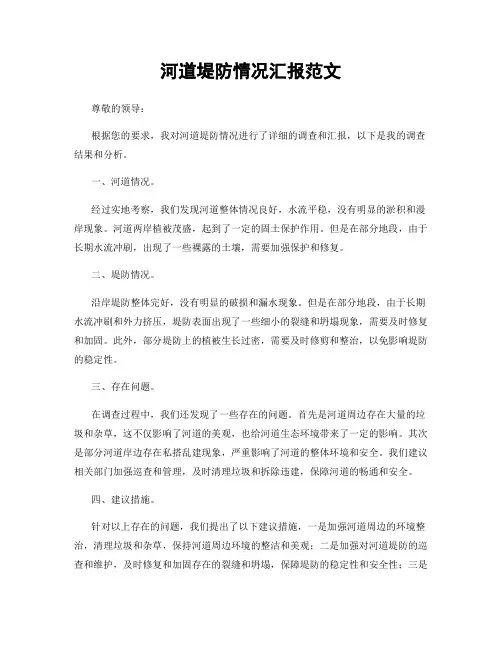 河道堤防情况汇报范文

尊敬的领导：

根据您的要求，我对河道堤防情况进行了详细的调查和汇报，以下是我的调查结果和分析。

一、河道情况。

经过实地考察，我们发现河道整体情况良好，水流平稳，没有明显的淤积和漫岸现象。河道两岸植被茂盛，起到了一定的固土保护作用。但是在部分地段，由于长期水流冲刷，出现了一些裸露的土壤，需要加强保护和修复。

二、堤防情况。

沿岸堤防整体完好，没有明显的破损和漏水现象。但是在部分地段，由于长期水流冲刷和外力挤压，堤防表面出现了一些细小的裂缝和坍塌现象，需要及时修复和加固。此外，部分堤防上的植被生长过密，需要及时修剪和整治，以免影响堤防的稳定性。

三、存在问题。

在调查过程中，我们还发现了一些存在的问题。首先是河道周边存在大量的垃圾和杂草，这不仅影响了河道的美观，也给河道生态环境带来了一定的影响。其次是部分河道岸边存在私搭乱建现象，严重影响了河道的整体环境和安全。我们建议相关部门加强巡查和管理，及时清理垃圾和拆除违建，保障河道的畅通和安全。

四、建议措施。

针对以上存在的问题，我们提出了以下建议措施，一是加强河道周边的环境整治，清理垃圾和杂草，保持河道周边环境的整洁和美观；二是加强对河道堤防的巡查和维护，及时修复和加固存在的裂缝和坍塌，保障堤防的稳定性和安全性；三是